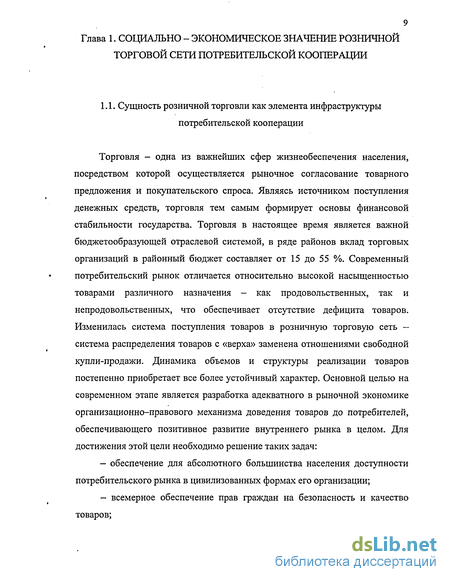 9

Глава 1. СОЦИАЛЬНО – ЭКОНОМИЧЕСКОЕ ЗНАЧЕНИЕ РОЗНИЧНОЙ ТОРГОВОЙ СЕТИ ПОТРЕБИТЕЛЬСКОЙ КООПЕРАЦИИ

1.1. Сущность розничной торговли как элемента инфраструктуры потребительской кооперации

Торговля – одна из важнейших сфер жизнеобеспечения населения, посредством которой осуществляется рыночное согласование товарного предложения и покупательского спроса. Являясь источником поступления денежных средств, торговля тем самым формирует основы финансовой стабильности государства. Торговля в настоящее время является важной бюджетообразующей отраслевой системой, в ряде районов вклад торговых организаций в районный бюджет составляет от 15 до 55 %. Современный потребительский рынок отличается относительно высокой насыщенностью товарами различного назначения – как продовольственных, так и непродовольственных, что обеспечивает отсутствие дефицита товаров. Изменилась система поступления товаров в розничную торговую сеть – система распределения товаров с «верха» заменена отношениями свободной купли-продажи. Динамика объемов и структуры реализации товаров постепенно приобретает все более устойчивый характер. Основной целью на современном этапе является разработка адекватного в рыночной экономике организационно–правового механизма доведения товаров до потребителей, обеспечивающего позитивное развитие внутреннего рынка в целом. Для достижения этой цели необходимо решение таких задач:

– обеспечение для абсолютного большинства населения доступности потребительского рынка в цивилизованных формах его организации;

– всемерное обеспечение прав граждан на безопасность и качество товаров;

dsLib.net
библиотека диссертаций